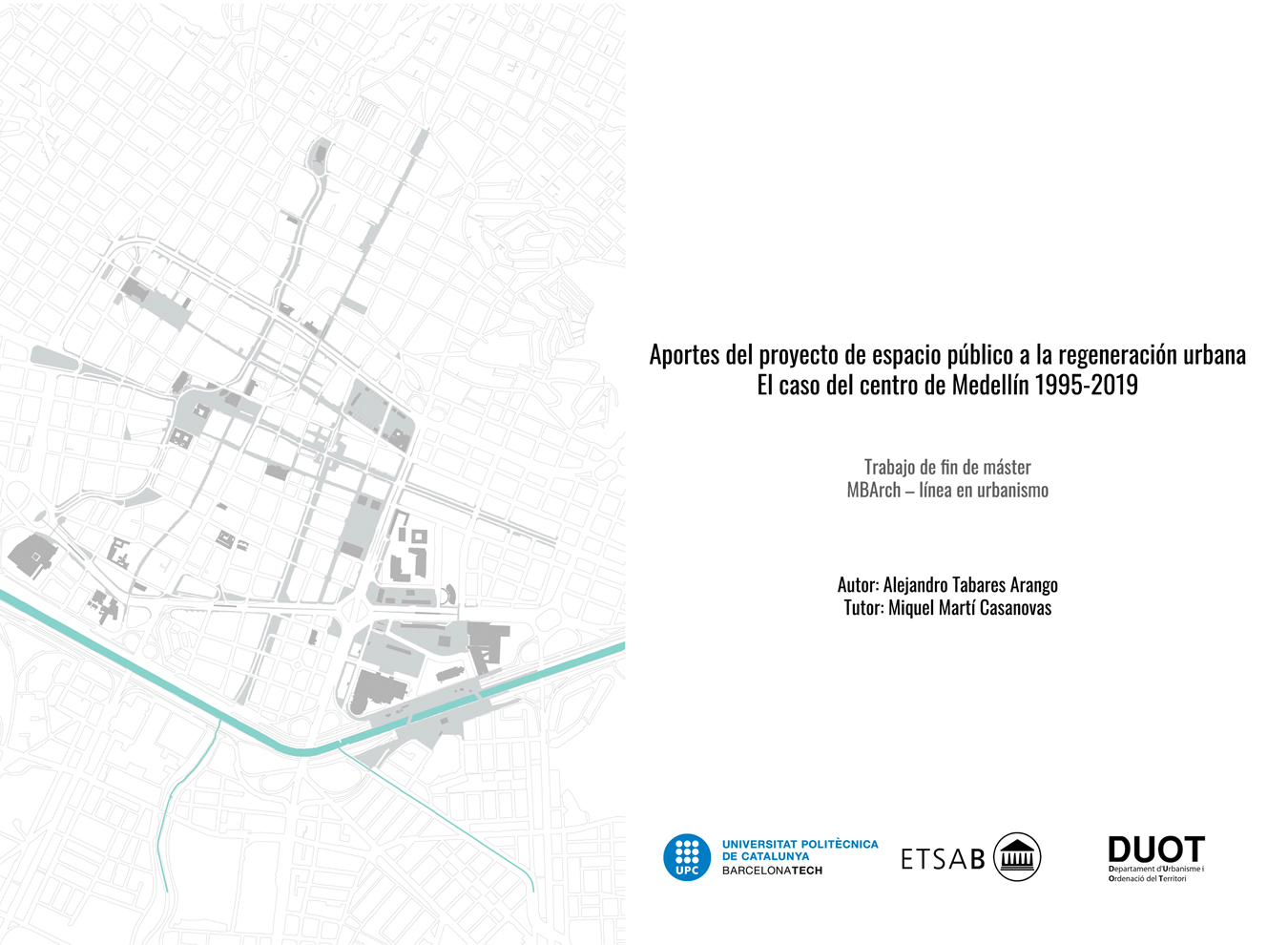 Aportes del proyecto de espacio público a la regeneración urbana
El caso del centro de Medellín 1995-2019

Trabajo de fin de máster
MBArch – línea en urbanismo

Autor: Alejandro Tabares Arango
Tutor: Miquel Martí Casanovas

UPC UNIVERSITAT POLITÈCNICA DE CATALUNYA BARCELONATECH

ETSAB

DUOT Departament d'Urbanisme i Ordenació del Territori